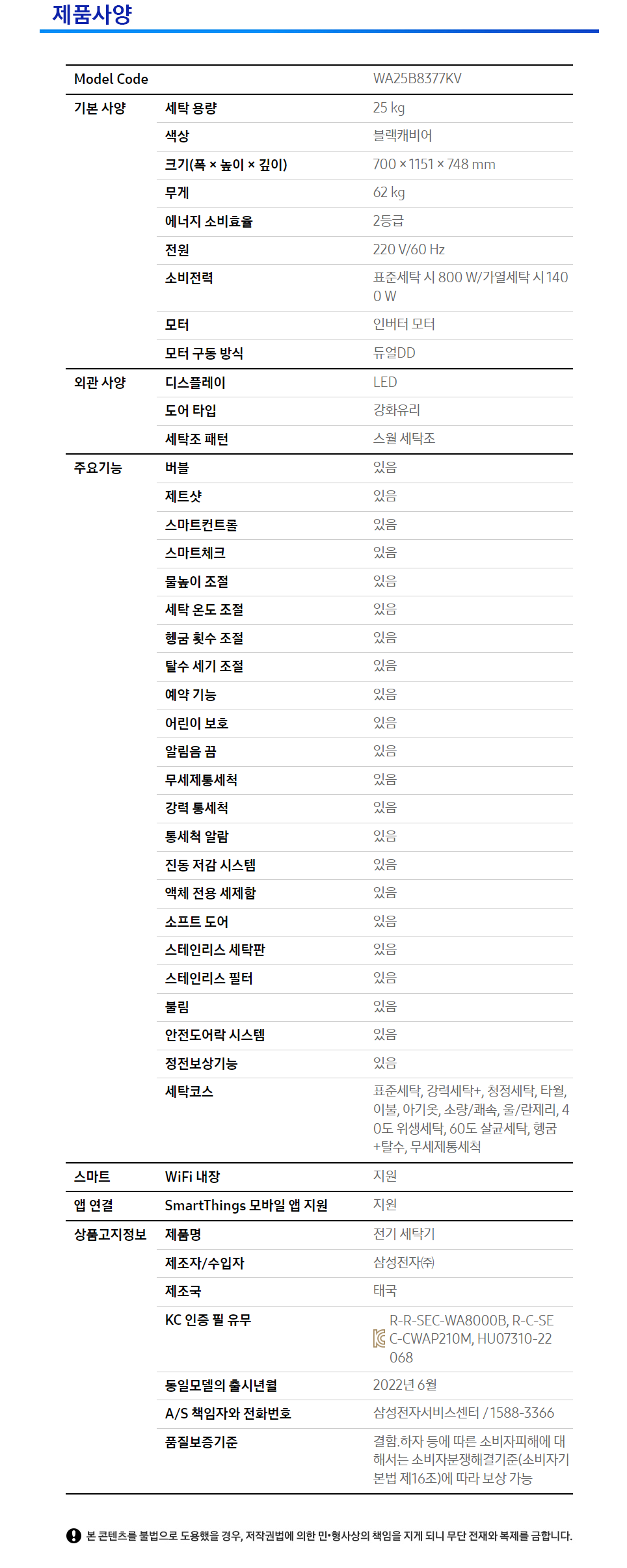 제품사양

| Model Code | | WA25B8377KV |
|---|---|---|
| 기본 사양 | 세탁 용량 | 25 kg |
| | 색상 | 블랙캐비어 |
| | 크기(폭 × 높이 × 깊이) | 700 × 1151 × 748 mm |
| | 무게 | 62 kg |
| | 에너지 소비효율 | 2등급 |
| | 전원 | 220 V/60 Hz |
| | 소비전력 | 표준세탁 시 800 W/가열세탁 시 1400 W |
| | 모터 | 인버터 모터 |
| | 모터 구동 방식 | 듀얼DD |
| 외관 사양 | 디스플레이 | LED |
| | 도어 타입 | 강화유리 |
| | 세탁조 패턴 | 스월 세탁조 |
| 주요기능 | 버블 | 있음 |
| | 제트샷 | 있음 |
| | 스마트컨트롤 | 있음 |
| | 스마트체크 | 있음 |
| | 물높이 조절 | 있음 |
| | 세탁 온도 조절 | 있음 |
| | 헹굼 횟수 조절 | 있음 |
| | 탈수 세기 조절 | 있음 |
| | 예약 기능 | 있음 |
| | 어린이 보호 | 있음 |
| | 알림음 끔 | 있음 |
| | 무세제통세척 | 있음 |
| | 강력 통세척 | 있음 |
| | 통세척 알람 | 있음 |
| | 진동 저감 시스템 | 있음 |
| | 액체 전용 세제함 | 있음 |
| | 소프트 도어 | 있음 |
| | 스테인리스 세탁판 | 있음 |
| | 스테인리스 필터 | 있음 |
| | 불림 | 있음 |
| | 안전도어락 시스템 | 있음 |
| | 정전보상기능 | 있음 |
| | 세탁코스 | 표준세탁, 강력세탁+, 청정세탁, 타월, 이불, 아기옷, 소량/쾌속, 울/란제리, 40도 위생세탁, 60도 살균세탁, 헹굼+탈수, 무세제통세척 |
| 스마트 | WiFi 내장 | 지원 |
| 앱 연결 | SmartThings 모바일 앱 지원 | 지원 |
| 상품고지정보 | 제품명 | 전기 세탁기 |
| | 제조자/수입자 | 삼성전자㈜ |
| | 제조국 | 태국 |
| | KC 인증 필 유무 | R-R-SEC-WA8000B, R-C-SEC-CWAP210M, HU07310-22068 |
| | 동일모델의 출시년월 | 2022년 6월 |
| | A/S 책임자와 전화번호 | 삼성전자서비스센터 / 1588-3366 |
| | 품질보증기준 | 결함.하자 등에 따른 소비자피해에 대해서는 소비자분쟁해결기준(소비자기본법 제16조)에 따라 보상 가능 |

본 콘텐츠를 불법으로 도용했을 경우, 저작권법에 의한 민•형사상의 책임을 지게 되니 무단 전재와 복제를 금합니다.